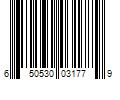 6 50530 03177 9